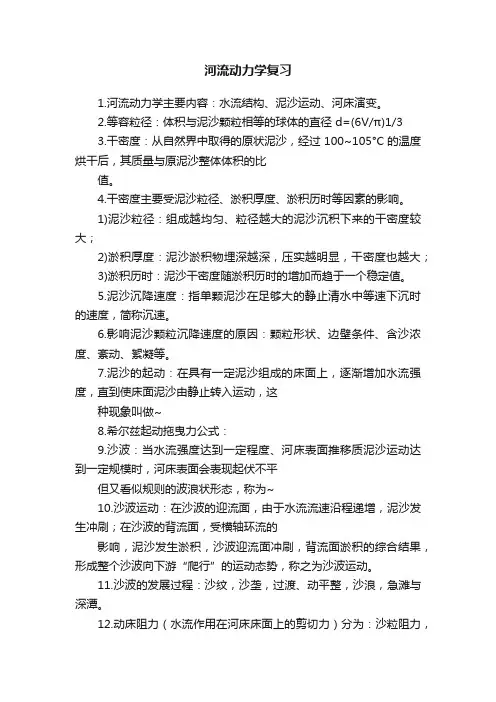 河流动力学复习

1.河流动力学主要内容：水流结构、泥沙运动、河床演变。

2.等容粒径：体积与泥沙颗粒相等的球体的直径 d=(6V/π)1/3

3.干密度：从自然界中取得的原状泥沙，经过 100~105°C 的温度烘干后，其质量与原泥沙整体体积的比

值。

4.干密度主要受泥沙粒径、淤积厚度、淤积历时等因素的影响。

1)泥沙粒径：组成越均匀、粒径越大的泥沙沉积下来的干密度较大；

2)淤积厚度：泥沙淤积物埋深越深，压实越明显，干密度也越大；

3)淤积历时：泥沙干密度随淤积历时的增加而趋于一个稳定值。

5.泥沙沉降速度：指单颗泥沙在足够大的静止清水中等速下沉时的速度，简称沉速。

6.影响泥沙颗粒沉降速度的原因：颗粒形状、边壁条件、含沙浓度、紊动、絮凝等。

7.泥沙的起动：在具有一定泥沙组成的床面上，逐渐增加水流强度，直到使床面泥沙由静止转入运动，这

种现象叫做~

8.希尔兹起动拖曳力公式：

9.沙波：当水流强度达到一定程度、河床表面推移质泥沙运动达到一定规模时，河床表面会表现起伏不平

但又看似规则的波浪状形态，称为~

10.沙波运动：在沙波的迎流面，由于水流流速沿程递增，泥沙发生冲刷；在沙波的背流面，受横轴环流的

影响，泥沙发生淤积，沙波迎流面冲刷，背流面淤积的综合结果，形成整个沙波向下游“爬行”的运动态势，称之为沙波运动。

11.沙波的发展过程：沙纹，沙垄，过渡、动平整，沙浪，急滩与深潭。

12.动床阻力（水流作用在河床床面上的剪切力）分为：沙粒阻力，